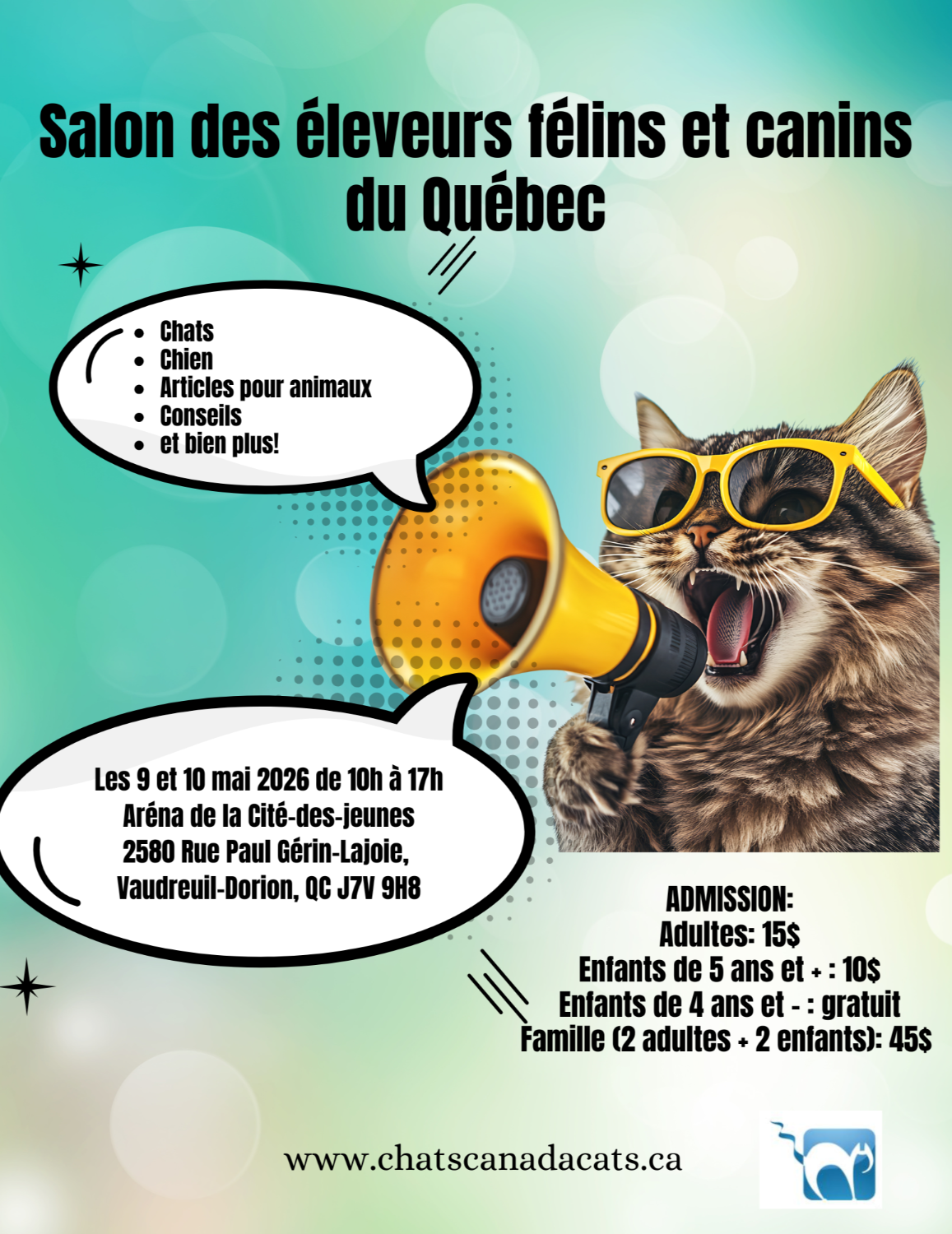 Salon des éleveurs félins et canins du Québec

- Chats
- Chien
- Articles pour animaux
- Conseils
- et bien plus!

Les 9 et 10 mai 2026 de 10h à 17h
Aréna de la Cité-des-jeunes
2580 Rue Paul Gérin-Lajoie,
Vaudreuil-Dorion, QC J7V 9H8

ADMISSION:
Adultes: 15$
Enfants de 5 ans et + : 10$
Enfants de 4 ans et - : gratuit
Famille (2 adultes + 2 enfants): 45$

www.chatscanadacats.ca